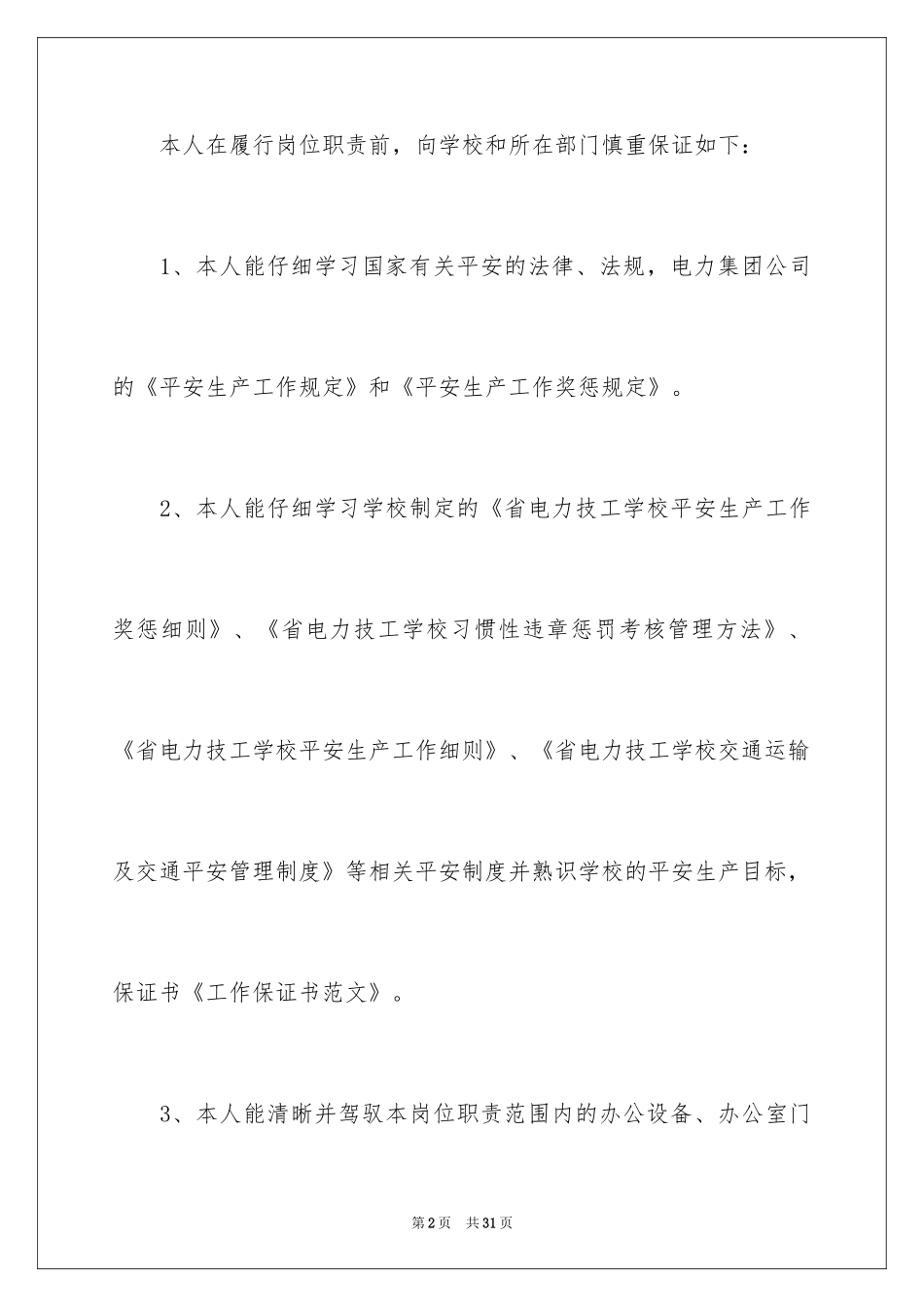 本人在履行岗位职责前，向学校和所在部门慎重保证如下：

1、本人能仔细学习国家有关平安的法律、法规，电力集团公司的《平安生产工作规定》和《平安生产工作奖惩规定》。

2、本人能仔细学习学校制定的《省电力技工学校平安生产工作奖惩细则》、《省电力技工学校习惯性违章惩罚考核管理方法》、《省电力技工学校平安生产工作细则》、《省电力技工学校交通运输及交通平安管理制度》等相关平安制度并熟识学校的平安生产目标，保证书《工作保证书范文》。

3、本人能清晰并驾驭本岗位职责范围内的办公设备、办公室门

第2页 共31页